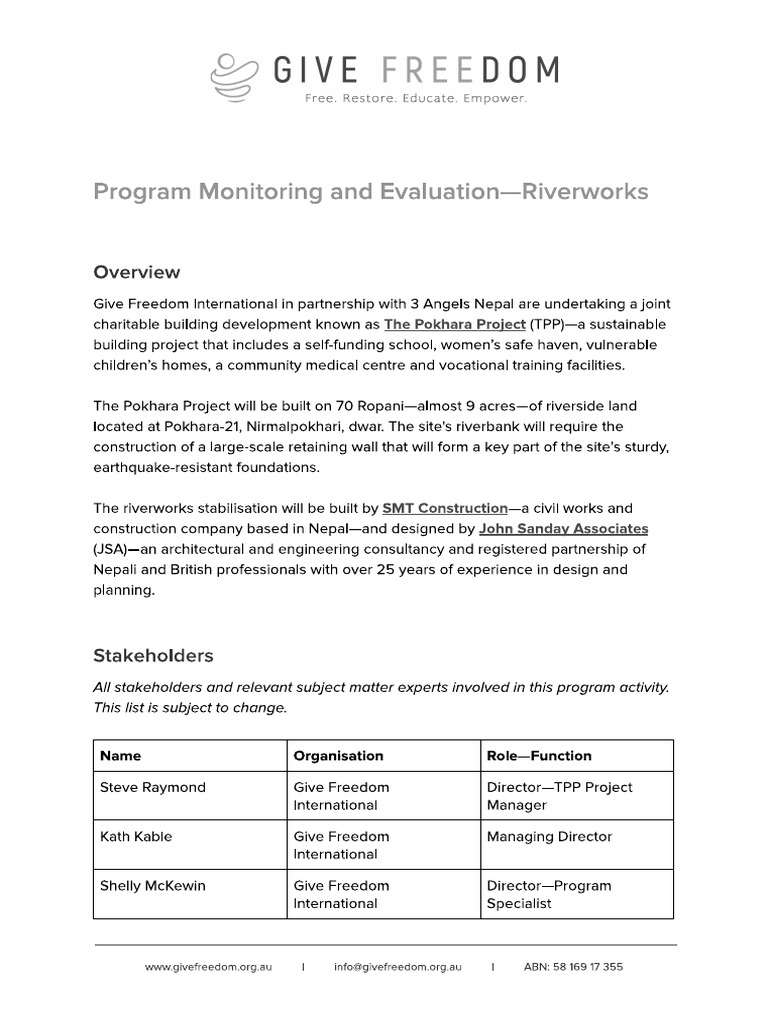 GIVE FREEDOM
Free. Restore. Educate. Empower.

Program Monitoring and Evaluation—Riverworks

Overview

Give Freedom International in partnership with 3 Angels Nepal are undertaking a joint charitable building development known as The Pokhara Project (TPP)—a sustainable building project that includes a self-funding school, women's safe haven, vulnerable children's homes, a community medical centre and vocational training facilities.

The Pokhara Project will be built on 70 Ropani—almost 9 acres—of riverside land located at Pokhara-21, Nirmalpokhari, dwar. The site's riverbank will require the construction of a large-scale retaining wall that will form a key part of the site's sturdy, earthquake-resistant foundations.

The riverworks stabilisation will be built by SMT Construction—a civil works and construction company based in Nepal—and designed by John Sanday Associates (JSA)—an architectural and engineering consultancy and registered partnership of Nepali and British professionals with over 25 years of experience in design and planning.

Stakeholders

All stakeholders and relevant subject matter experts involved in this program activity. This list is subject to change.

| Name | Organisation | Role—Function |
|---|---|---|
| Steve Raymond | Give Freedom International | Director—TPP Project Manager |
| Kath Kable | Give Freedom International | Managing Director |
| Shelly McKewin | Give Freedom International | Director—Program Specialist |

www.givefreedom.org.au | info@givefreedom.org.au | ABN: 58 169 17 355